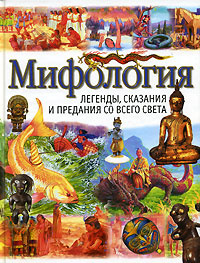 Мифология

ЛЕГЕНДЫ, СКАЗАНИЯ И ПРЕДАНИЯ СО ВСЕГО СВЕТА